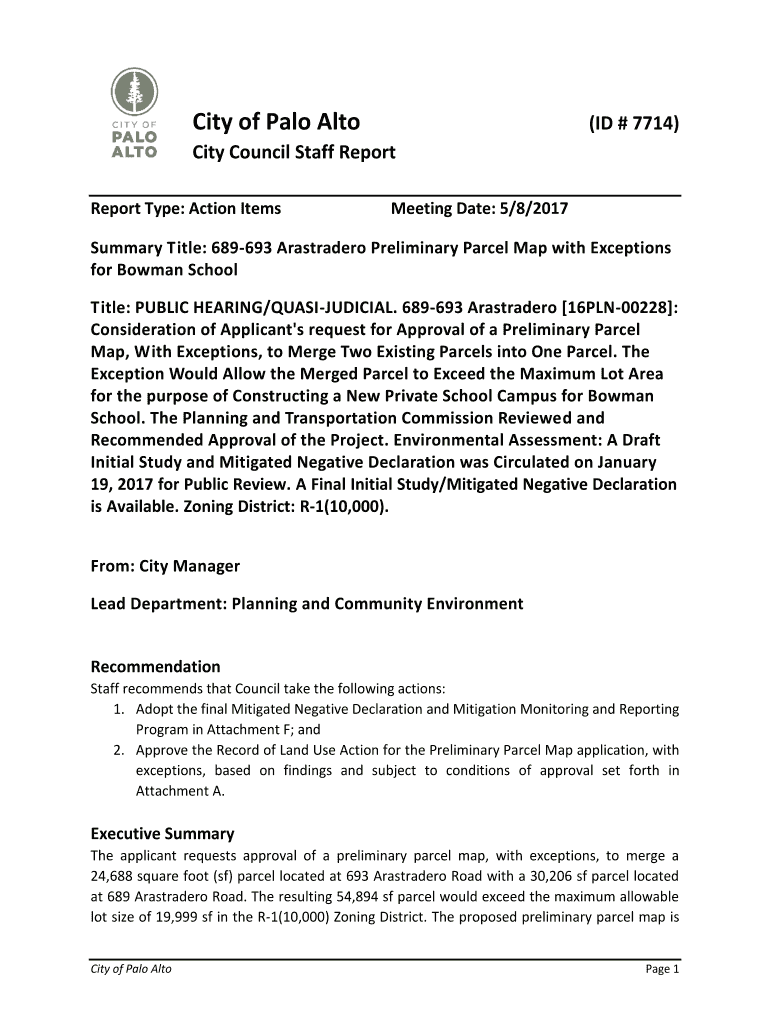 CITY OF
PALO
ALTO

City of Palo Alto (ID # 7714)

City Council Staff Report

Report Type: Action Items Meeting Date: 5/8/2017

Summary Title: 689-693 Arastradero Preliminary Parcel Map with Exceptions for Bowman School

Title: PUBLIC HEARING/QUASI-JUDICIAL. 689-693 Arastradero [16PLN-00228]: Consideration of Applicant's request for Approval of a Preliminary Parcel Map, With Exceptions, to Merge Two Existing Parcels into One Parcel. The Exception Would Allow the Merged Parcel to Exceed the Maximum Lot Area for the purpose of Constructing a New Private School Campus for Bowman School. The Planning and Transportation Commission Reviewed and Recommended Approval of the Project. Environmental Assessment: A Draft Initial Study and Mitigated Negative Declaration was Circulated on January 19, 2017 for Public Review. A Final Initial Study/Mitigated Negative Declaration is Available. Zoning District: R-1(10,000).

From: City Manager

Lead Department: Planning and Community Environment

Recommendation
Staff recommends that Council take the following actions:
1. Adopt the final Mitigated Negative Declaration and Mitigation Monitoring and Reporting Program in Attachment F; and
2. Approve the Record of Land Use Action for the Preliminary Parcel Map application, with exceptions, based on findings and subject to conditions of approval set forth in Attachment A.

Executive Summary
The applicant requests approval of a preliminary parcel map, with exceptions, to merge a 24,688 square foot (sf) parcel located at 693 Arastradero Road with a 30,206 sf parcel located at 689 Arastradero Road. The resulting 54,894 sf parcel would exceed the maximum allowable lot size of 19,999 sf in the R-1(10,000) Zoning District. The proposed preliminary parcel map is

City of Palo Alto Page 1